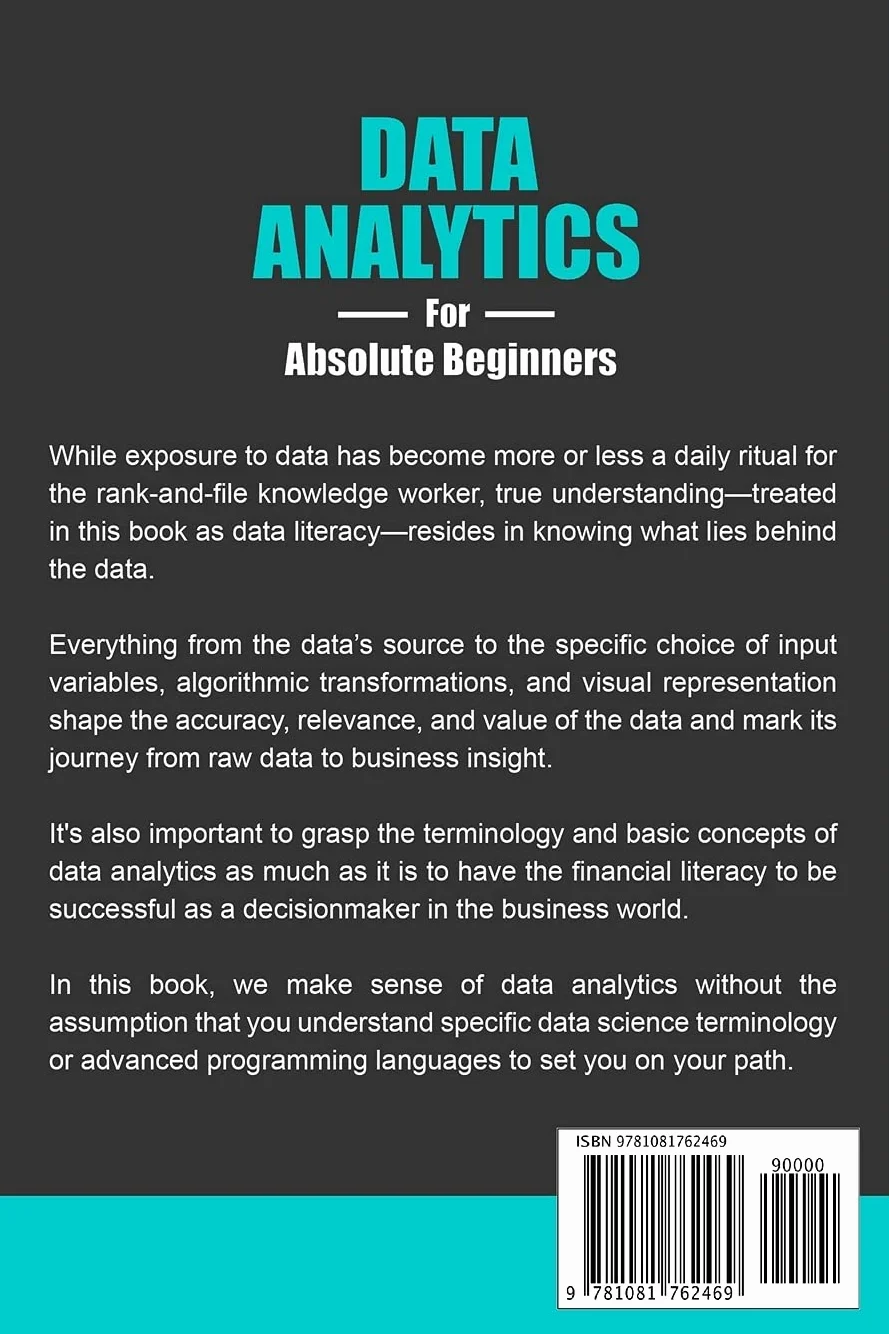 DATA ANALYTICS

For

Absolute Beginners

While exposure to data has become more or less a daily ritual for the rank-and-file knowledge worker, true understanding—treated in this book as data literacy—resides in knowing what lies behind the data.

Everything from the data's source to the specific choice of input variables, algorithmic transformations, and visual representation shape the accuracy, relevance, and value of the data and mark its journey from raw data to business insight.

It's also important to grasp the terminology and basic concepts of data analytics as much as it is to have the financial literacy to be successful as a decisionmaker in the business world.

In this book, we make sense of data analytics without the assumption that you understand specific data science terminology or advanced programming languages to set you on your path.

ISBN 9781081762469

90000

9 781081 762469